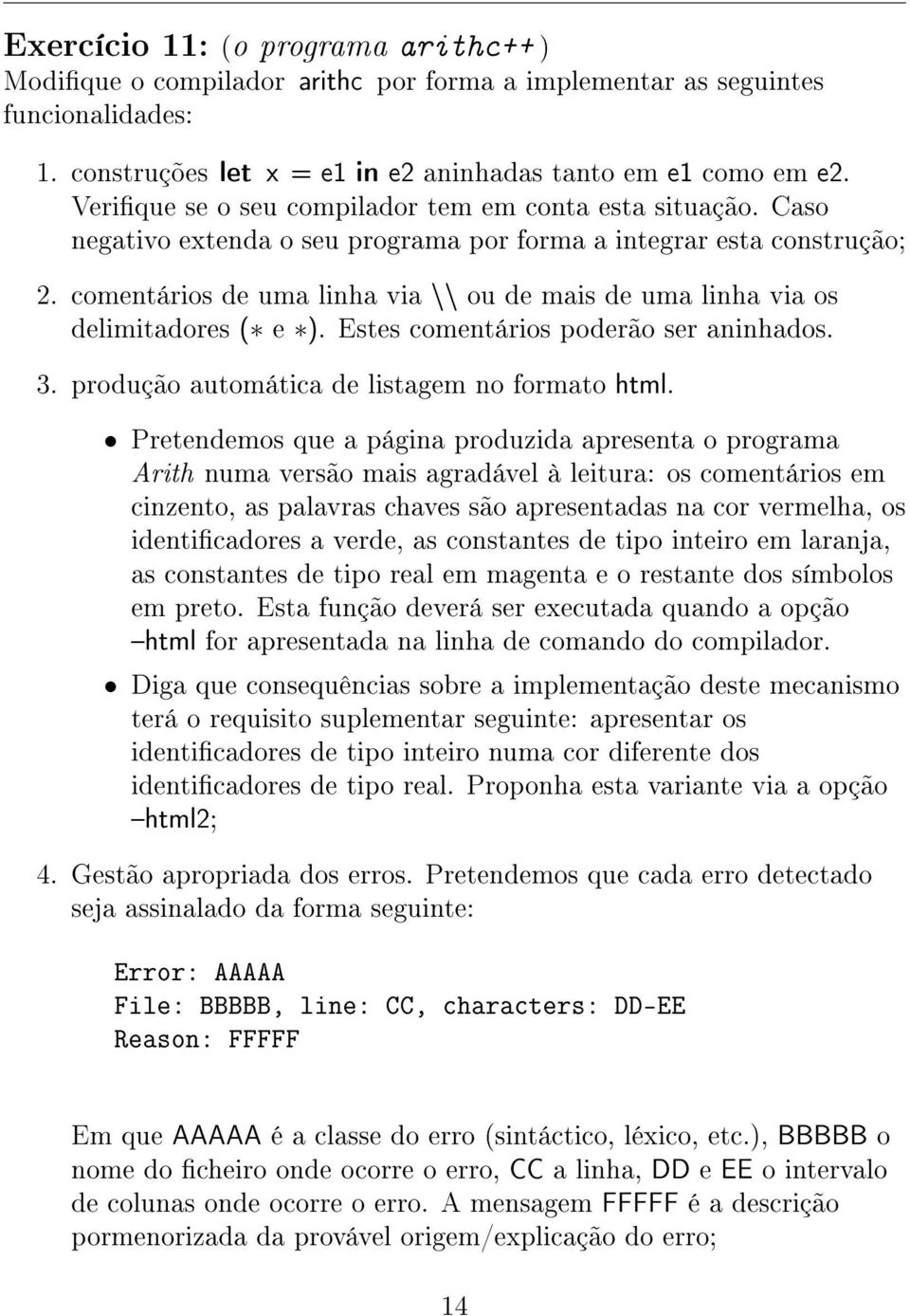 Exercício 11: (o programa arithc++)
Modifique o compilador arithc por forma a implementar as seguintes funcionalidades:

1. construções let x = e1 in e2 aninhadas tanto em e1 como em e2. Verifique se o seu compilador tem em conta esta situação. Caso negativo extenda o seu programa por forma a integrar esta construção;

2. comentários de uma linha via \\ ou de mais de uma linha via os delimitadores (∗ e ∗). Estes comentários poderão ser aninhados.

3. produção automática de listagem no formato html.

• Pretendemos que a página produzida apresenta o programa Arith numa versão mais agradável à leitura: os comentários em cinzento, as palavras chaves são apresentadas na cor vermelha, os identificadores a verde, as constantes de tipo inteiro em laranja, as constantes de tipo real em magenta e o restante dos símbolos em preto. Esta função deverá ser executada quando a opção –html for apresentada na linha de comando do compilador.

• Diga que consequências sobre a implementação deste mecanismo terá o requisito suplementar seguinte: apresentar os identificadores de tipo inteiro numa cor diferente dos identificadores de tipo real. Proponha esta variante via a opção –html2;

4. Gestão apropriada dos erros. Pretendemos que cada erro detectado seja assinalado da forma seguinte:

Error: AAAAA
File: BBBBB, line: CC, characters: DD-EE
Reason: FFFFF

Em que AAAAA é a classe do erro (sintáctico, léxico, etc.), BBBBB o nome do ficheiro onde ocorre o erro, CC a linha, DD e EE o intervalo de colunas onde ocorre o erro. A mensagem FFFFF é a descrição pormenorizada da provável origem/explicação do erro;

14